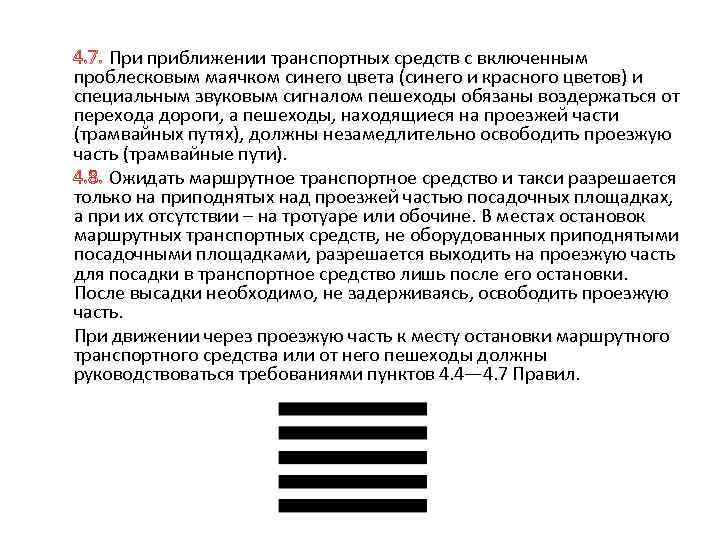 4.7. При приближении транспортных средств с включенным проблесковым маячком синего цвета (синего и красного цветов) и специальным звуковым сигналом пешеходы обязаны воздержаться от перехода дороги, а пешеходы, находящиеся на проезжей части (трамвайных путях), должны незамедлительно освободить проезжую часть (трамвайные пути).

4.8. Ожидать маршрутное транспортное средство и такси разрешается только на приподнятых над проезжей частью посадочных площадках, а при их отсутствии – на тротуаре или обочине. В местах остановок маршрутных транспортных средств, не оборудованных приподнятыми посадочными площадками, разрешается выходить на проезжую часть для посадки в транспортное средство лишь после его остановки. После высадки необходимо, не задерживаясь, освободить проезжую часть.

При движении через проезжую часть к месту остановки маршрутного транспортного средства или от него пешеходы должны руководствоваться требованиями пунктов 4.4—4.7 Правил.